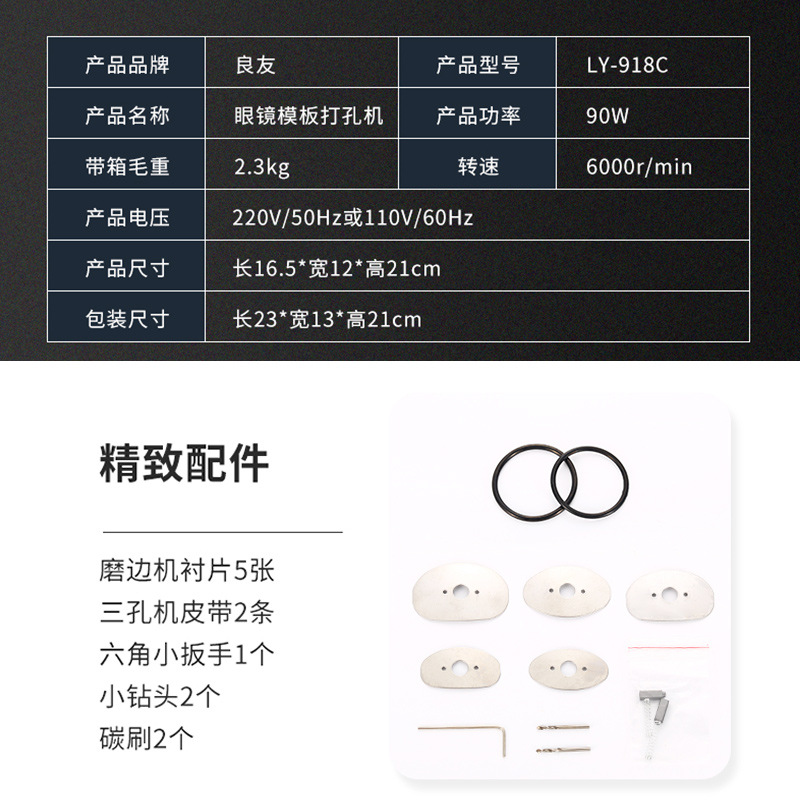 | 产品品牌 | 良友 | 产品型号 | LY-918C |
|---|---|---|---|
| 产品名称 | 眼镜模板打孔机 | 产品功率 | 90W |
| 带箱毛重 | 2.3kg | 转速 | 6000r/min |
| 产品电压 | 220V/50Hz或110V/60Hz | | |
| 产品尺寸 | 长16.5*宽12*高21cm | | |
| 包装尺寸 | 长23*宽13*高21cm | | |

精致配件

磨边机衬片5张
三孔机皮带2条
六角小扳手1个
小钻头2个
碳刷2个